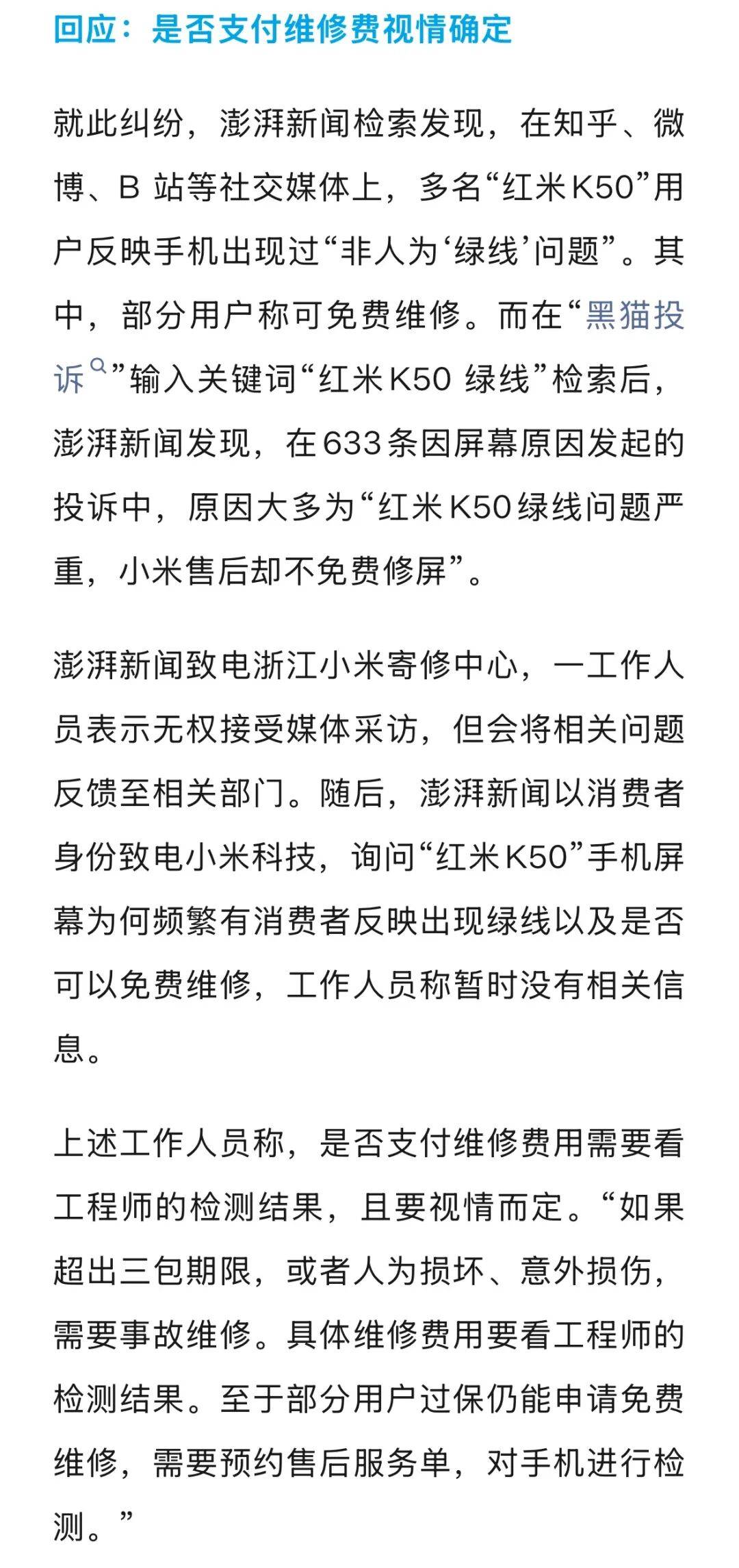 回应：是否支付维修费视情确定

就此纠纷，澎湃新闻检索发现，在知乎、微博、B 站等社交媒体上，多名“红米K50”用户反映手机出现过“非人为‘绿线’问题”。其中，部分用户称可免费维修。而在“黑猫投诉”输入关键词“红米K50 绿线”检索后，澎湃新闻发现，在633条因屏幕原因发起的投诉中，原因大多为“红米K50绿线问题严重，小米售后却不免费修屏”。

澎湃新闻致电浙江小米寄修中心，一工作人员表示无权接受媒体采访，但会将相关问题反馈至相关部门。随后，澎湃新闻以消费者身份致电小米科技，询问“红米K50”手机屏幕为何频繁有消费者反映出现绿线以及是否可以免费维修，工作人员称暂时没有相关信息。

上述工作人员称，是否支付维修费用需要看工程师的检测结果，且要视情而定。“如果超出三包期限，或者人为损坏、意外损伤，需要事故维修。具体维修费用要看工程师的检测结果。至于部分用户过保仍能申请免费维修，需要预约售后服务单，对手机进行检测。”